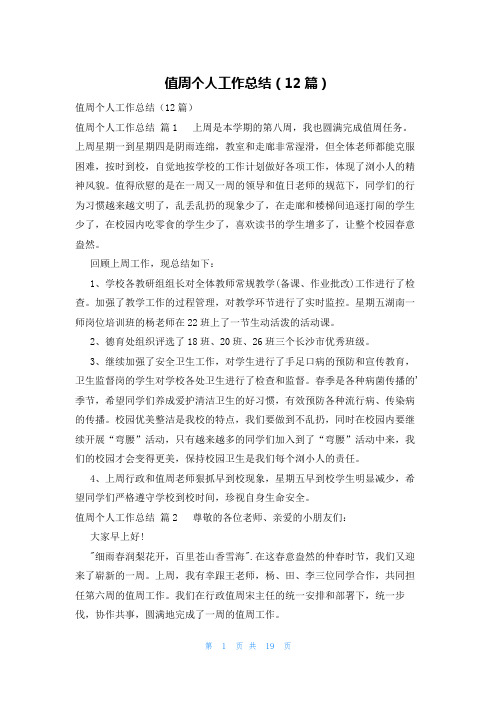 值周个人工作总结（12篇）

值周个人工作总结（12篇）

值周个人工作总结 篇1　　上周是本学期的第八周，我也圆满完成值周任务。上周星期一到星期四是阴雨连绵，教室和走廊非常湿滑，但全体老师都能克服困难，按时到校，自觉地按学校的工作计划做好各项工作，体现了浏小人的精神风貌。值得欣慰的是在一周又一周的领导和值日老师的规范下，同学们的行为习惯越来越文明了，乱丢乱扔的现象少了，在走廊和楼梯间追逐打闹的学生少了，在校园内吃零食的学生少了，喜欢读书的学生增多了，让整个校园春意盎然。

回顾上周工作，现总结如下：

1、学校各教研组组长对全体教师常规教学(备课、作业批改)工作进行了检查。加强了教学工作的过程管理，对教学环节进行了实时监控。星期五湖南一师岗位培训班的杨老师在22班上了一节生动活泼的活动课。

2、德育处组织评选了18班、20班、26班三个长沙市优秀班级。

3、继续加强了安全卫生工作，对学生进行了手足口病的预防和宣传教育，卫生监督岗的学生对学校各处卫生进行了检查和监督。春季是各种病菌传播的'季节，希望同学们养成爱护清洁卫生的好习惯，有效预防各种流行病、传染病的传播。校园优美整洁是我校的特点，我们要做到不乱扔，同时在校园内要继续开展“弯腰”活动，只有越来越多的同学们加入到了“弯腰”活动中来，我们的校园才会变得更美，保持校园卫生是我们每个浏小人的责任。

4、上周行政和值周老师狠抓早到校现象，星期五早到校学生明显减少，希望同学们严格遵守学校到校时间，珍视自身生命安全。

值周个人工作总结 篇2　　尊敬的各位老师、亲爱的小朋友们：

大家早上好!

"细雨春润梨花开，百里苍山香雪海".在这春意盎然的仲春时节，我们又迎来了崭新的一周。上周，我有幸跟王老师，杨、田、李三位同学合作，共同担任第六周的值周工作。我们在行政值周宋主任的统一安排和部署下，统一步伐，协作共事，圆满地完成了一周的值周工作。

第 1 页 共 19 页